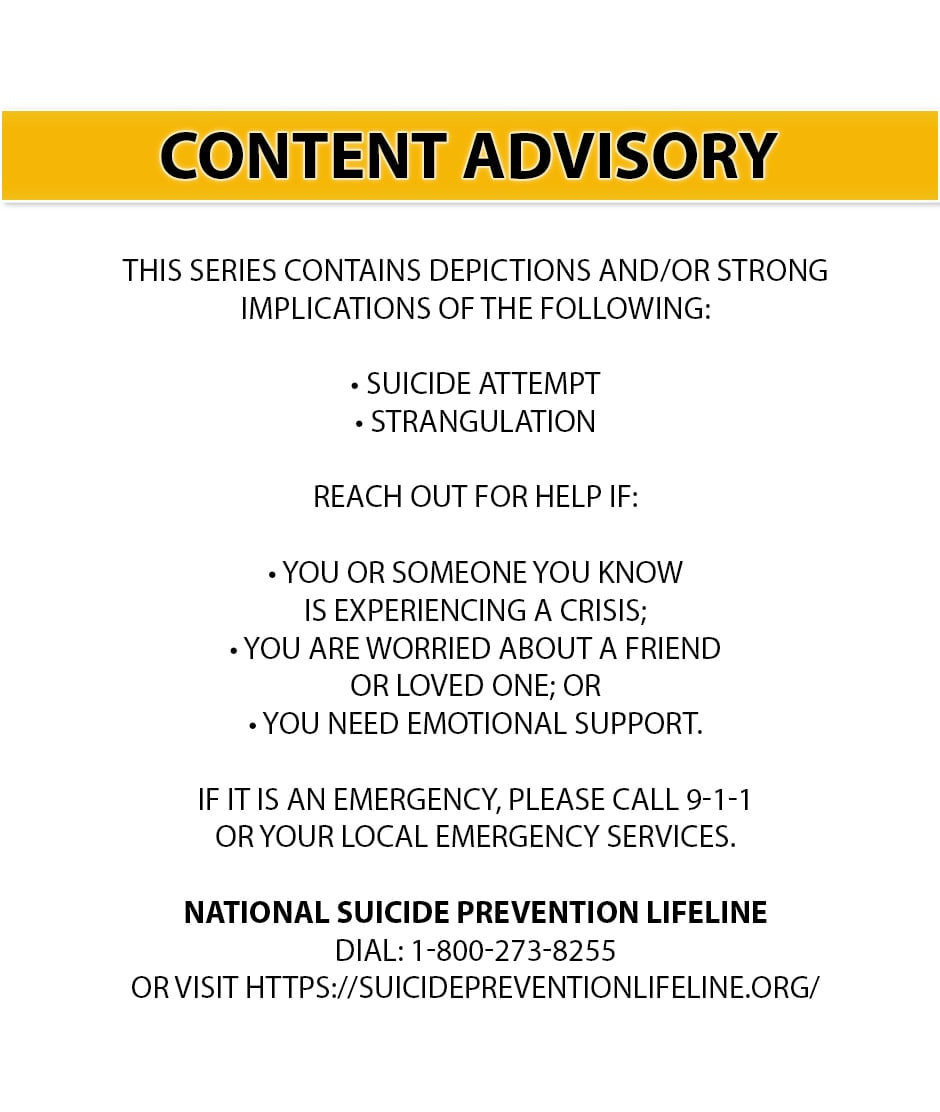 CONTENT ADVISORY

THIS SERIES CONTAINS DEPICTIONS AND/OR STRONG IMPLICATIONS OF THE FOLLOWING:

• SUICIDE ATTEMPT
• STRANGULATION

REACH OUT FOR HELP IF:

• YOU OR SOMEONE YOU KNOW IS EXPERIENCING A CRISIS;
• YOU ARE WORRIED ABOUT A FRIEND OR LOVED ONE; OR
• YOU NEED EMOTIONAL SUPPORT.

IF IT IS AN EMERGENCY, PLEASE CALL 9-1-1 OR YOUR LOCAL EMERGENCY SERVICES.

NATIONAL SUICIDE PREVENTION LIFELINE
DIAL: 1-800-273-8255
OR VISIT HTTPS://SUICIDEPREVENTIONLIFELINE.ORG/